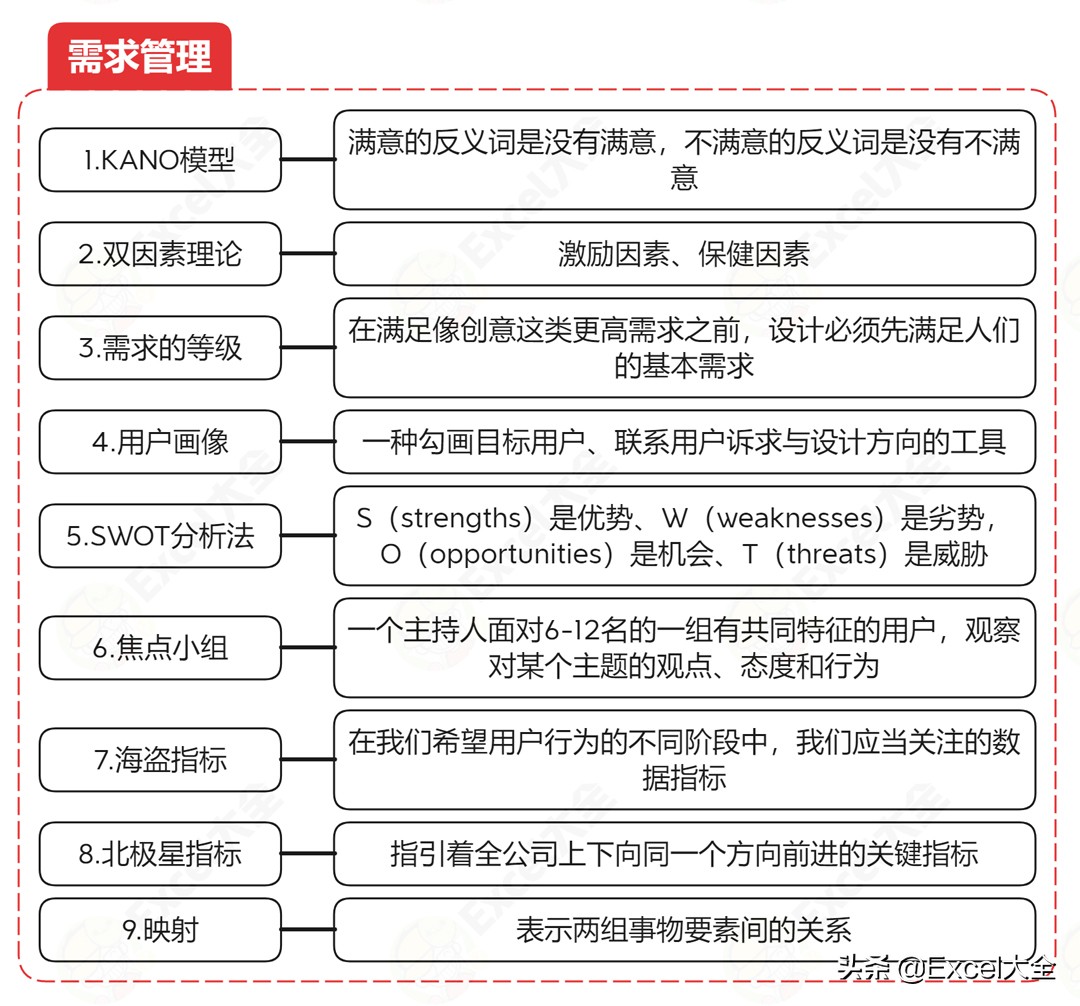 需求管理

1.KANO模型

满意的反义词是没有满意，不满意的反义词是没有不满意

2.双因素理论

激励因素、保健因素

3.需求的等级

在满足像创意这类更高需求之前，设计必须先满足人们的基本需求

4.用户画像

一种勾画目标用户、联系用户诉求与设计方向的工具

5.SWOT分析法

S（strengths）是优势、W（weaknesses）是劣势，O（opportunities）是机会、T（threats）是威胁

6.焦点小组

一个主持人面对6-12名的一组有共同特征的用户，观察对某个主题的观点、态度和行为

7.海盗指标

在我们希望用户行为的不同阶段中，我们应当关注的数据指标

8.北极星指标

指引着全公司上下向同一个方向前进的关键指标

9.映射

表示两组事物要素间的关系

头条 @Excel大全